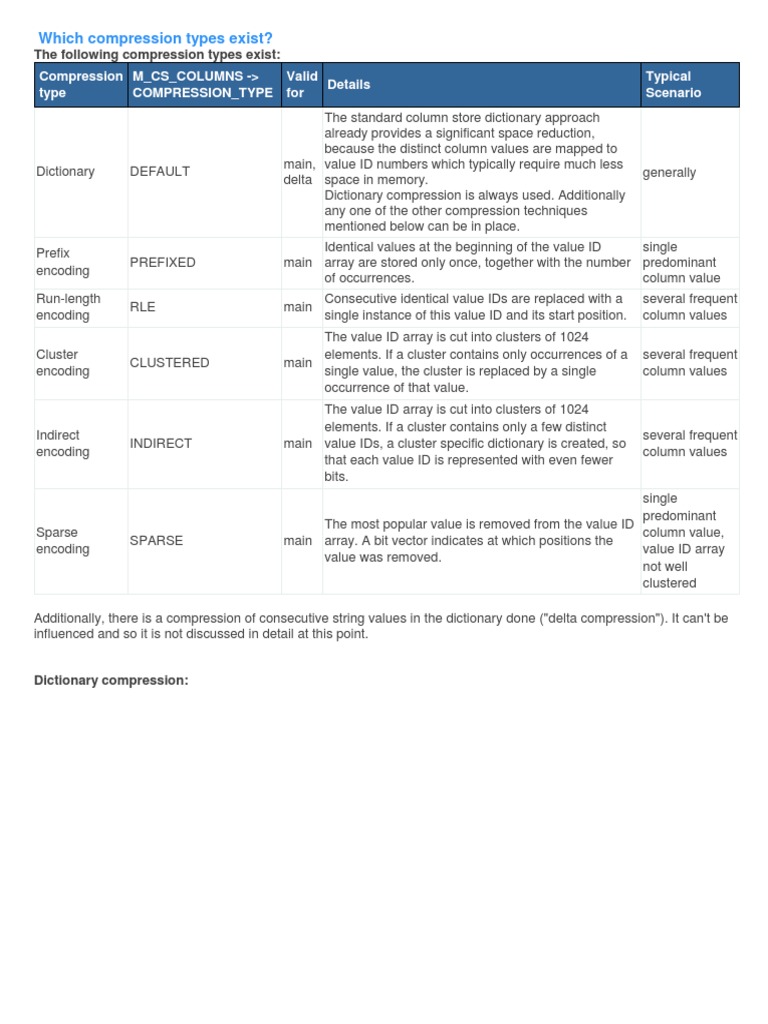 Which compression types exist?

The following compression types exist:

| Compression type | M_CS_COLUMNS -> COMPRESSION_TYPE | Valid for | Details | Typical Scenario |
|---|---|---|---|---|
| Dictionary | DEFAULT | main, delta | The standard column store dictionary approach already provides a significant space reduction, because the distinct column values are mapped to value ID numbers which typically require much less space in memory. Dictionary compression is always used. Additionally any one of the other compression techniques mentioned below can be in place. | generally |
| Prefix encoding | PREFIXED | main | Identical values at the beginning of the value ID array are stored only once, together with the number of occurrences. | single predominant column value |
| Run-length encoding | RLE | main | Consecutive identical value IDs are replaced with a single instance of this value ID and its start position. | several frequent column values |
| Cluster encoding | CLUSTERED | main | The value ID array is cut into clusters of 1024 elements. If a cluster contains only occurrences of a single value, the cluster is replaced by a single occurrence of that value. | several frequent column values |
| Indirect encoding | INDIRECT | main | The value ID array is cut into clusters of 1024 elements. If a cluster contains only a few distinct value IDs, a cluster specific dictionary is created, so that each value ID is represented with even fewer bits. | several frequent column values |
| Sparse encoding | SPARSE | main | The most popular value is removed from the value ID array. A bit vector indicates at which positions the value was removed. | single predominant column value, value ID array not well clustered |

Additionally, there is a compression of consecutive string values in the dictionary done ("delta compression"). It can't be influenced and so it is not discussed in detail at this point.

Dictionary compression: